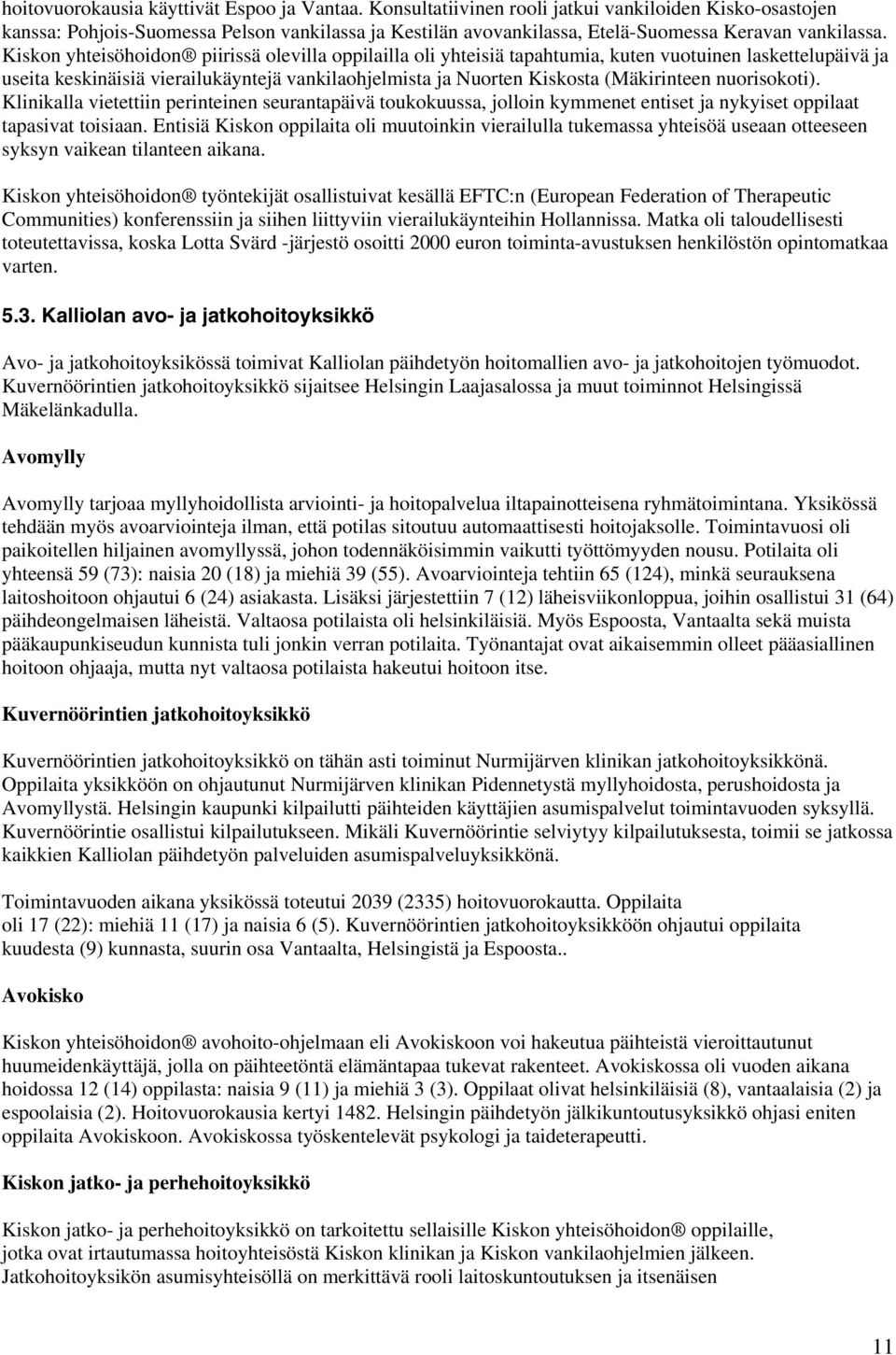 hoitovuorokausia käyttivät Espoo ja Vantaa. Konsultatiivinen rooli jatkui vankiloiden Kisko-osastojen kanssa: Pohjois-Suomessa Pelson vankilassa ja Kestilän avovankilassa, Etelä-Suomessa Keravan vankilassa. Kiskon yhteisöhoidon® piirissä olevilla oppilailla oli yhteisiä tapahtumia, kuten vuotuinen laskettelupäivä ja useita keskinäisiä vierailukäyntejä vankilaohjelmista ja Nuorten Kiskosta (Mäkirinteen nuorisokoti). Klinikalla vietettiin perinteinen seurantapäivä toukokuussa, jolloin kymmenet entiset ja nykyiset oppilaat tapasivat toisiaan. Entisiä Kiskon oppilaita oli muutoinkin vierailulla tukemassa yhteisöä useaan otteeseen syksyn vaikean tilanteen aikana.

Kiskon yhteisöhoidon® työntekijät osallistuivat kesällä EFTC:n (European Federation of Therapeutic Communities) konferenssiin ja siihen liittyviin vierailukäynteihin Hollannissa. Matka oli taloudellisesti toteutettavissa, koska Lotta Svärd -järjestö osoitti 2000 euron toiminta-avustuksen henkilöstön opintomatkaa varten.

5.3. Kalliolan avo- ja jatkohoitoyksikkö

Avo- ja jatkohoitoyksikössä toimivat Kalliolan päihdetyön hoitomallien avo- ja jatkohoitojen työmuodot. Kuvernöörintien jatkohoitoyksikkö sijaitsee Helsingin Laajasalossa ja muut toiminnot Helsingissä Mäkelänkadulla.

Avomylly

Avomylly tarjoaa myllyhoidollista arviointi- ja hoitopalvelua iltapainotteisena ryhmätoimintana. Yksikössä tehdään myös avoarviointeja ilman, että potilas sitoutuu automaattisesti hoitojaksolle. Toimintavuosi oli paikoitellen hiljainen avomyllyssä, johon todennäköisimmin vaikutti työttömyyden nousu. Potilaita oli yhteensä 59 (73): naisia 20 (18) ja miehiä 39 (55). Avoarviointeja tehtiin 65 (124), minkä seurauksena laitoshoitoon ohjautui 6 (24) asiakasta. Lisäksi järjestettiin 7 (12) läheisviikonloppua, joihin osallistui 31 (64) päihdeongelmaisen läheistä. Valtaosa potilaista oli helsinkiläisiä. Myös Espoosta, Vantaalta sekä muista pääkaupunkiseudun kunnista tuli jonkin verran potilaita. Työnantajat ovat aikaisemmin olleet pääasiallinen hoitoon ohjaaja, mutta nyt valtaosa potilaista hakeutui hoitoon itse.

Kuvernöörintien jatkohoitoyksikkö

Kuvernöörintien jatkohoitoyksikkö on tähän asti toiminut Nurmijärven klinikan jatkohoitoyksikkönä. Oppilaita yksikköön on ohjautunut Nurmijärven klinikan Pidennetystä myllyhoidosta, perushoidosta ja Avomyllystä. Helsingin kaupunki kilpailutti päihteiden käyttäjien asumispalvelut toimintavuoden syksyllä. Kuvernöörintie osallistui kilpailutukseen. Mikäli Kuvernöörintie selviytyy kilpailutuksesta, toimii se jatkossa kaikkien Kalliolan päihdetyön palveluiden asumispalveluyksikkönä.

Toimintavuoden aikana yksikössä toteutui 2039 (2335) hoitovuorokautta. Oppilaita oli 17 (22): miehiä 11 (17) ja naisia 6 (5). Kuvernöörintien jatkohoitoyksikköön ohjautui oppilaita kuudesta (9) kunnasta, suurin osa Vantaalta, Helsingistä ja Espoosta..

Avokisko

Kiskon yhteisöhoidon® avohoito-ohjelmaan eli Avokiskoon voi hakeutua päihteistä vieroittautunut huumeidenkäyttäjä, jolla on päihteetöntä elämäntapaa tukevat rakenteet. Avokiskossa oli vuoden aikana hoidossa 12 (14) oppilasta: naisia 9 (11) ja miehiä 3 (3). Oppilaat olivat helsinkiläisiä (8), vantaalaisia (2) ja espoolaisia (2). Hoitovuorokausia kertyi 1482. Helsingin päihdetyön jälkikuntoutusyksikkö ohjasi eniten oppilaita Avokiskoon. Avokiskossa työskentelevät psykologi ja taideterapeutti.

Kiskon jatko- ja perhehoitoyksikkö

Kiskon jatko- ja perhehoitoyksikkö on tarkoitettu sellaisille Kiskon yhteisöhoidon® oppilaille, jotka ovat irtautumassa hoitoyhteisöstä Kiskon klinikan ja Kiskon vankilaohjelmien jälkeen. Jatkohoitoyksikön asumisyhteisöllä on merkittävä rooli laitoskuntoutuksen ja itsenäisen

11